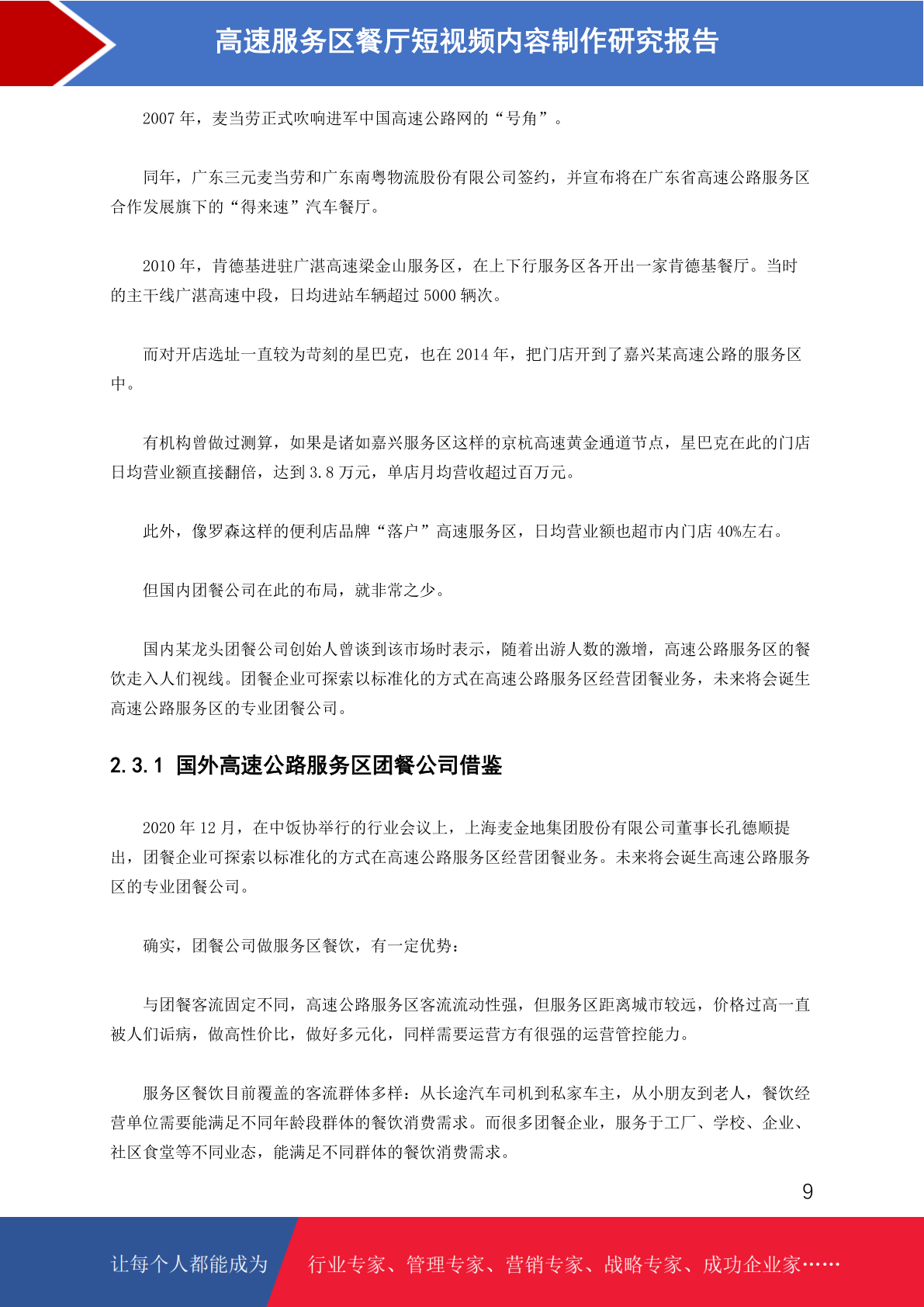 高速服务区餐厅短视频内容制作研究报告

2007 年，麦当劳正式吹响进军中国高速公路网的“号角”。

同年，广东三元麦当劳和广东南粤物流股份有限公司签约，并宣布将在广东省高速公路服务区合作发展旗下的“得来速”汽车餐厅。

2010 年，肯德基进驻广湛高速梁金山服务区，在上下行服务区各开出一家肯德基餐厅。当时的主干线广湛高速中段，日均进站车辆超过 5000 辆次。

而对开店选址一直较为苛刻的星巴克，也在 2014 年，把门店开到了嘉兴某高速公路的服务区中。

有机构曾做过测算，如果是诸如嘉兴服务区这样的京杭高速黄金通道节点，星巴克在此的门店日均营业额直接翻倍，达到 3.8 万元，单店月均营收超过百万元。

此外，像罗森这样的便利店品牌“落户”高速服务区，日均营业额也超市内门店 40%左右。

但国内团餐公司在此的布局，就非常之少。

国内某龙头团餐公司创始人曾谈到该市场时表示，随着出游人数的激增，高速公路服务区的餐饮走入人们视线。团餐企业可探索以标准化的方式在高速公路服务区经营团餐业务，未来将会诞生高速公路服务区的专业团餐公司。

2.3.1 国外高速公路服务区团餐公司借鉴

2020 年 12 月，在中饭协举行的行业会议上，上海麦金地集团股份有限公司董事长孔德顺提出，团餐企业可探索以标准化的方式在高速公路服务区经营团餐业务。未来将会诞生高速公路服务区的专业团餐公司。

确实，团餐公司做服务区餐饮，有一定优势：

与团餐客流固定不同，高速公路服务区客流流动性强，但服务区距离城市较远，价格过高一直被人们诟病，做高性价比，做好多元化，同样需要运营方有很强的运营管控能力。

服务区餐饮目前覆盖的客流群体多样：从长途汽车司机到私家车主，从小朋友到老人，餐饮经营单位需要能满足不同年龄段群体的餐饮消费需求。而很多团餐企业，服务于工厂、学校、企业、社区食堂等不同业态，能满足不同群体的餐饮消费需求。

9

让每个人都能成为 行业专家、管理专家、营销专家、战略专家、成功企业家……